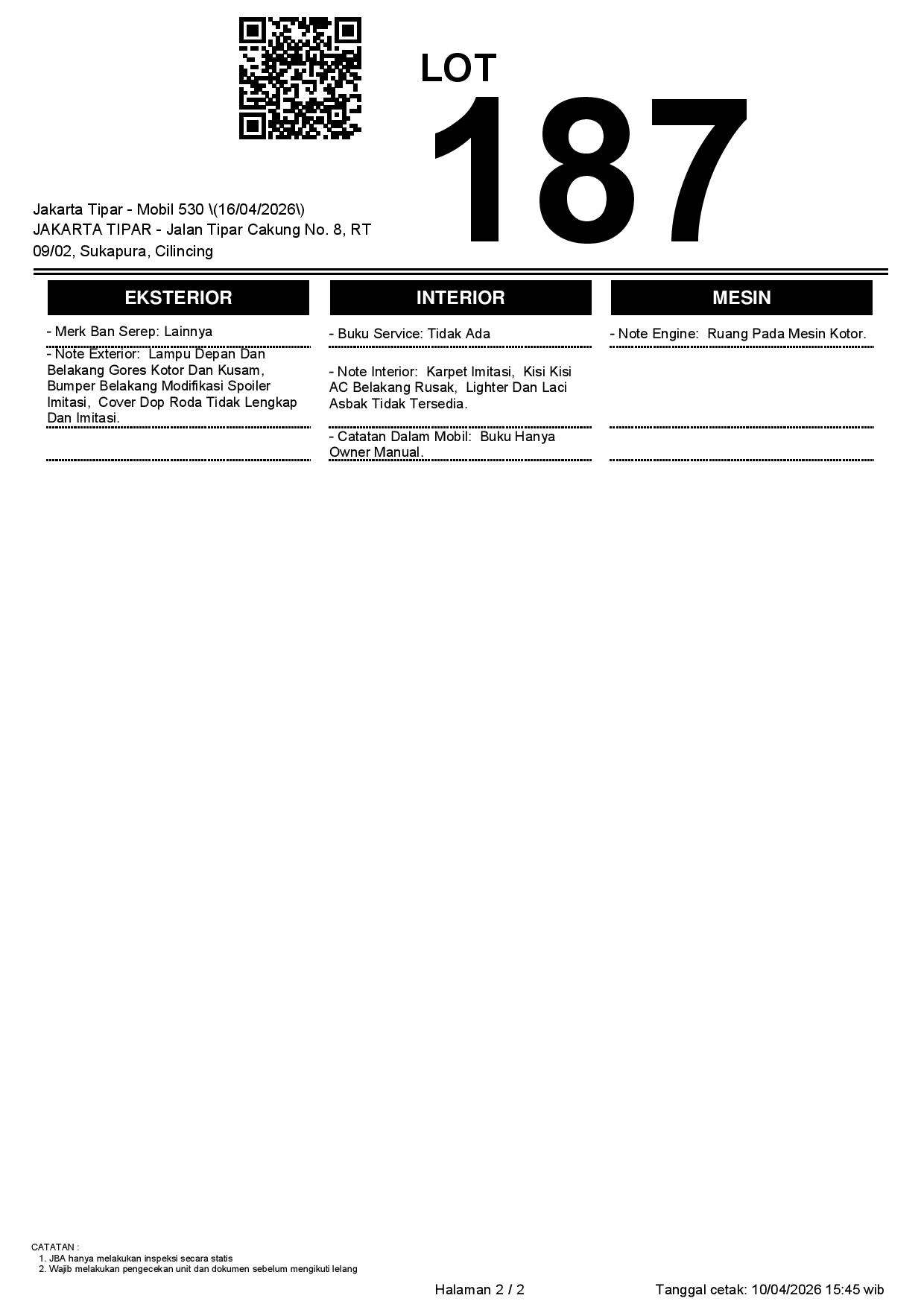 LOT
187

Jakarta Tipar - Mobil 530 \(16/04/2026\)
JAKARTA TIPAR - Jalan Tipar Cakung No. 8, RT 09/02, Sukapura, Cilincing

EKSTERIOR

- Merk Ban Serep: Lainnya

- Note Exterior: Lampu Depan Dan Belakang Gores Kotor Dan Kusam, Bumper Belakang Modifikasi Spoiler Imitasi, Cover Dop Roda Tidak Lengkap Dan Imitasi.

INTERIOR

- Buku Service: Tidak Ada

- Note Interior: Karpet Imitasi, Kisi Kisi AC Belakang Rusak, Lighter Dan Laci Asbak Tidak Tersedia.

- Catatan Dalam Mobil: Buku Hanya Owner Manual.

MESIN

- Note Engine: Ruang Pada Mesin Kotor.

CATATAN :
1. JBA hanya melakukan inspeksi secara statis
2. Wajib melakukan pengecekan unit dan dokumen sebelum mengikuti lelang

Halaman 2 / 2

Tanggal cetak: 10/04/2026 15:45 wib